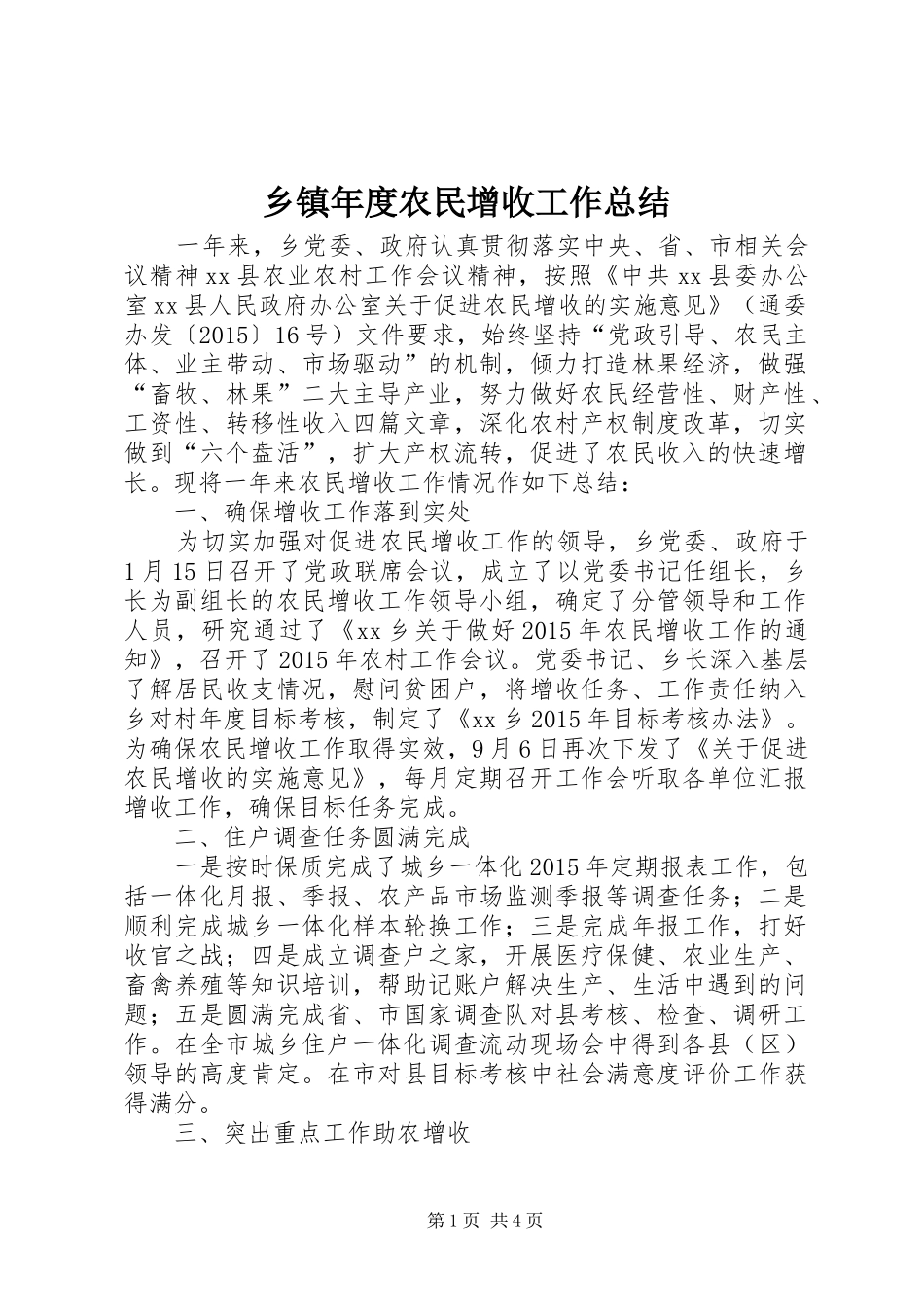 乡镇年度农民增收工作总结

一年来，乡党委、政府认真贯彻落实中央、省、市相关会议精神xx县农业农村工作会议精神，按照《中共xx县委办公室xx县人民政府办公室关于促进农民增收的实施意见》（通委办发〔2015〕16号）文件要求，始终坚持“党政引导、农民主体、业主带动、市场驱动”的机制，倾力打造林果经济，做强“畜牧、林果”二大主导产业，努力做好农民经营性、财产性、工资性、转移性收入四篇文章，深化农村产权制度改革，切实做到“六个盘活”，扩大产权流转，促进了农民收入的快速增长。现将一年来农民增收工作情况作如下总结：

一、确保增收工作落到实处

为切实加强对促进农民增收工作的领导，乡党委、政府于1月15日召开了党政联席会议，成立了以党委书记任组长，乡长为副组长的农民增收工作领导小组，确定了分管领导和工作人员，研究通过了《xx乡关于做好2015年农民增收工作的通知》，召开了2015年农村工作会议。党委书记、乡长深入基层了解居民收支情况，慰问贫困户，将增收任务、工作责任纳入乡对村年度目标考核，制定了《xx乡2015年目标考核办法》。为确保农民增收工作取得实效，9月6日再次下发了《关于促进农民增收的实施意见》，每月定期召开工作会听取各单位汇报增收工作，确保目标任务完成。

二、住户调查任务圆满完成

一是按时保质完成了城乡一体化2015年定期报表工作，包括一体化月报、季报、农产品市场监测季报等调查任务；二是顺利完成城乡一体化样本轮换工作；三是完成年报工作，打好收官之战；四是成立调查户之家，开展医疗保健、农业生产、畜禽养殖等知识培训，帮助记账户解决生产、生活中遇到的问题；五是圆满完成省、市国家调查队对县考核、检查、调研工作。在全市城乡住户一体化调查流动现场会中得到各县（区）领导的高度肯定。在市对县目标考核中社会满意度评价工作获得满分。

三、突出重点工作助农增收

第1页 共4页